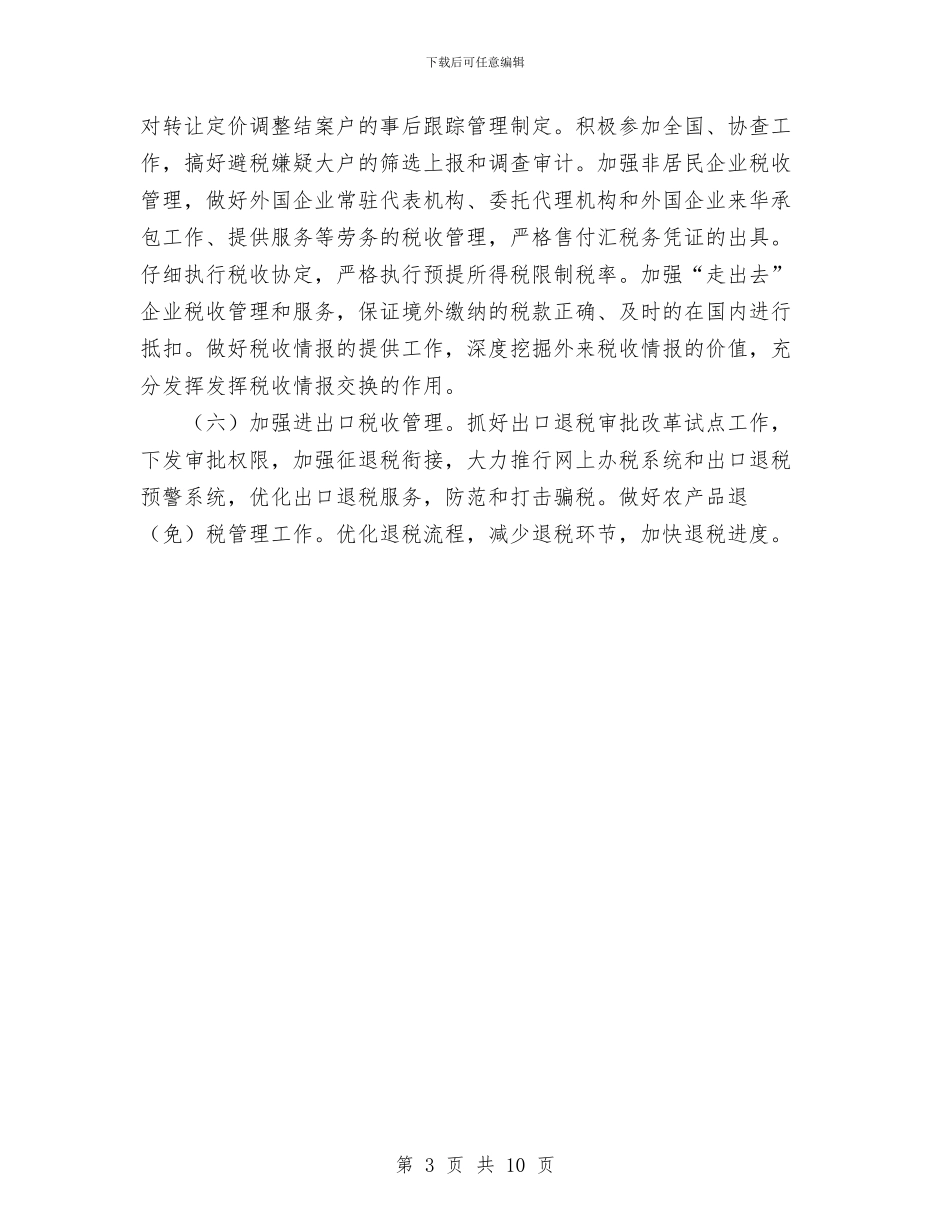 下载后可任意编辑

对转让定价调整结案户的事后跟踪管理制定。积极参加全国、协查工作，搞好避税嫌疑大户的筛选上报和调查审计。加强非居民企业税收管理，做好外国企业常驻代表机构、委托代理机构和外国企业来华承包工作、提供服务等劳务的税收管理，严格售付汇税务凭证的出具。仔细执行税收协定，严格执行预提所得税限制税率。加强“走出去”企业税收管理和服务，保证境外缴纳的税款正确、及时的在国内进行抵扣。做好税收情报的提供工作，深度挖掘外来税收情报的价值，充分发挥发挥税收情报交换的作用。

（六）加强进出口税收管理。抓好出口退税审批改革试点工作，下发审批权限，加强征退税衔接，大力推行网上办税系统和出口退税预警系统，优化出口退税服务，防范和打击骗税。做好农产品退（免）税管理工作。优化退税流程，减少退税环节，加快退税进度。

第 3 页 共 10 页